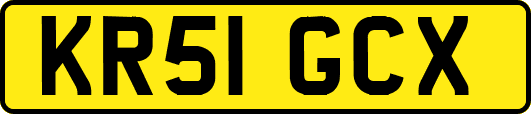 KR51 GCX